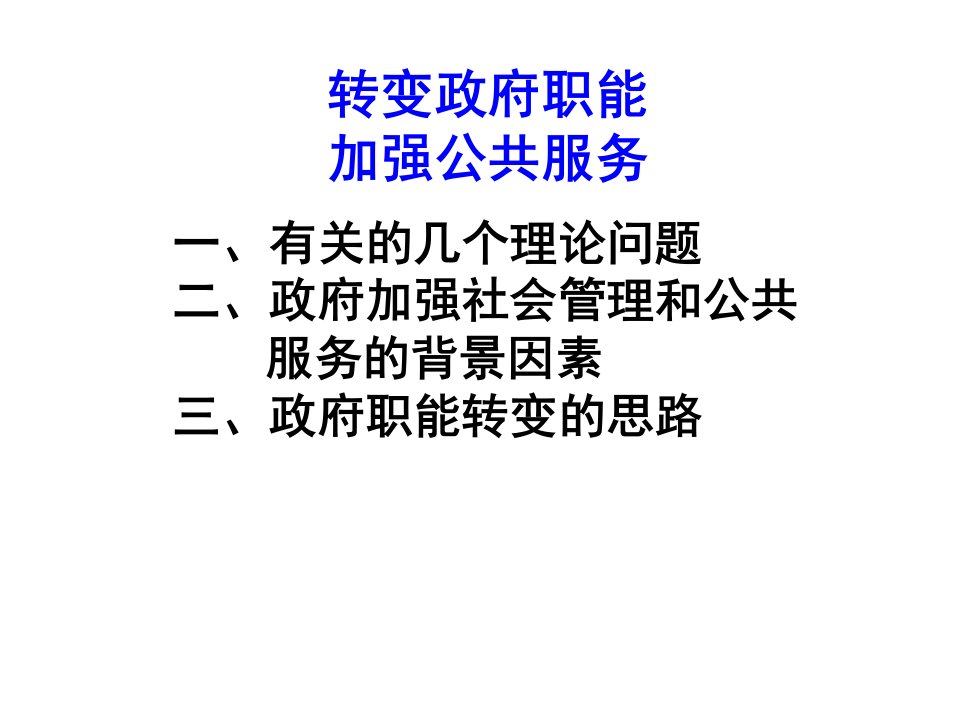 转变政府职能
加强公共服务

一、有关的几个理论问题
二、政府加强社会管理和公共服务的背景因素
三、政府职能转变的思路